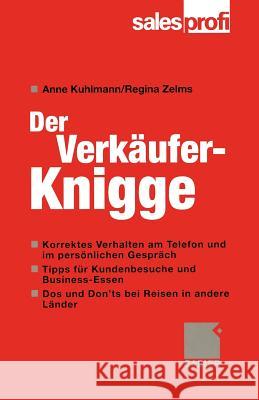 salesprofi

Anne Kuhlmann/Regina Zelms

Der Verkäufer-Knigge

Korrektes Verhalten am Telefon und im persönlichen Gespräch

Tipps für Kundenbesuche und Business-Essen

Dos und Don'ts bei Reisen in andere Länder

Kraina Książek